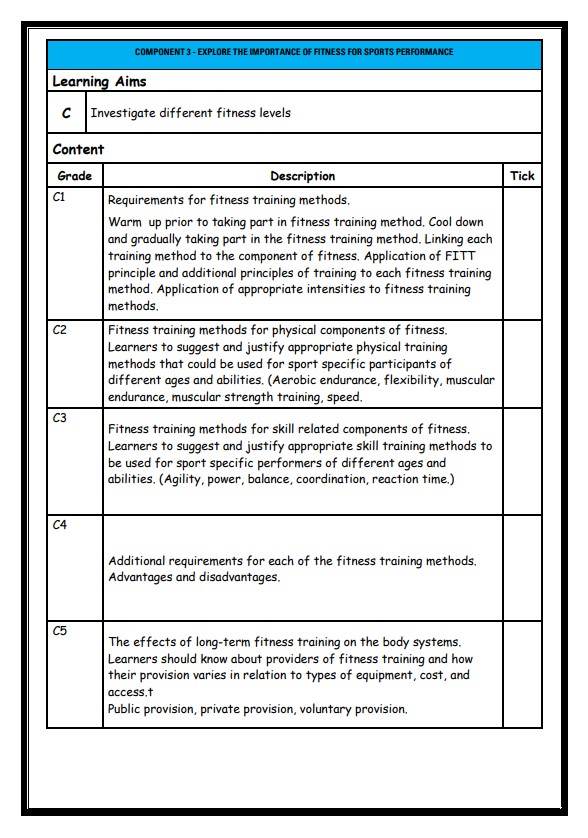 COMPONENT 3 - EXPLORE THE IMPORTANCE OF FITNESS FOR SPORTS PERFORMANCE

Learning Aims

| C | Investigate different fitness levels |
|---|---|

Content

| Grade | Description | Tick |
|---|---|---|
| C1 | Requirements for fitness training methods. Warm up prior to taking part in fitness training method. Cool down and gradually taking part in the fitness training method. Linking each training method to the component of fitness. Application of FITT principle and additional principles of training to each fitness training method. Application of appropriate intensities to fitness training methods. | |
| C2 | Fitness training methods for physical components of fitness. Learners to suggest and justify appropriate physical training methods that could be used for sport specific participants of different ages and abilities. (Aerobic endurance, flexibility, muscular endurance, muscular strength training, speed. | |
| C3 | Fitness training methods for skill related components of fitness. Learners to suggest and justify appropriate skill training methods to be used for sport specific performers of different ages and abilities. (Agility, power, balance, coordination, reaction time.) | |
| C4 | Additional requirements for each of the fitness training methods. Advantages and disadvantages. | |
| C5 | The effects of long-term fitness training on the body systems. Learners should know about providers of fitness training and how their provision varies in relation to types of equipment, cost, and access.t Public provision, private provision, voluntary provision. | |